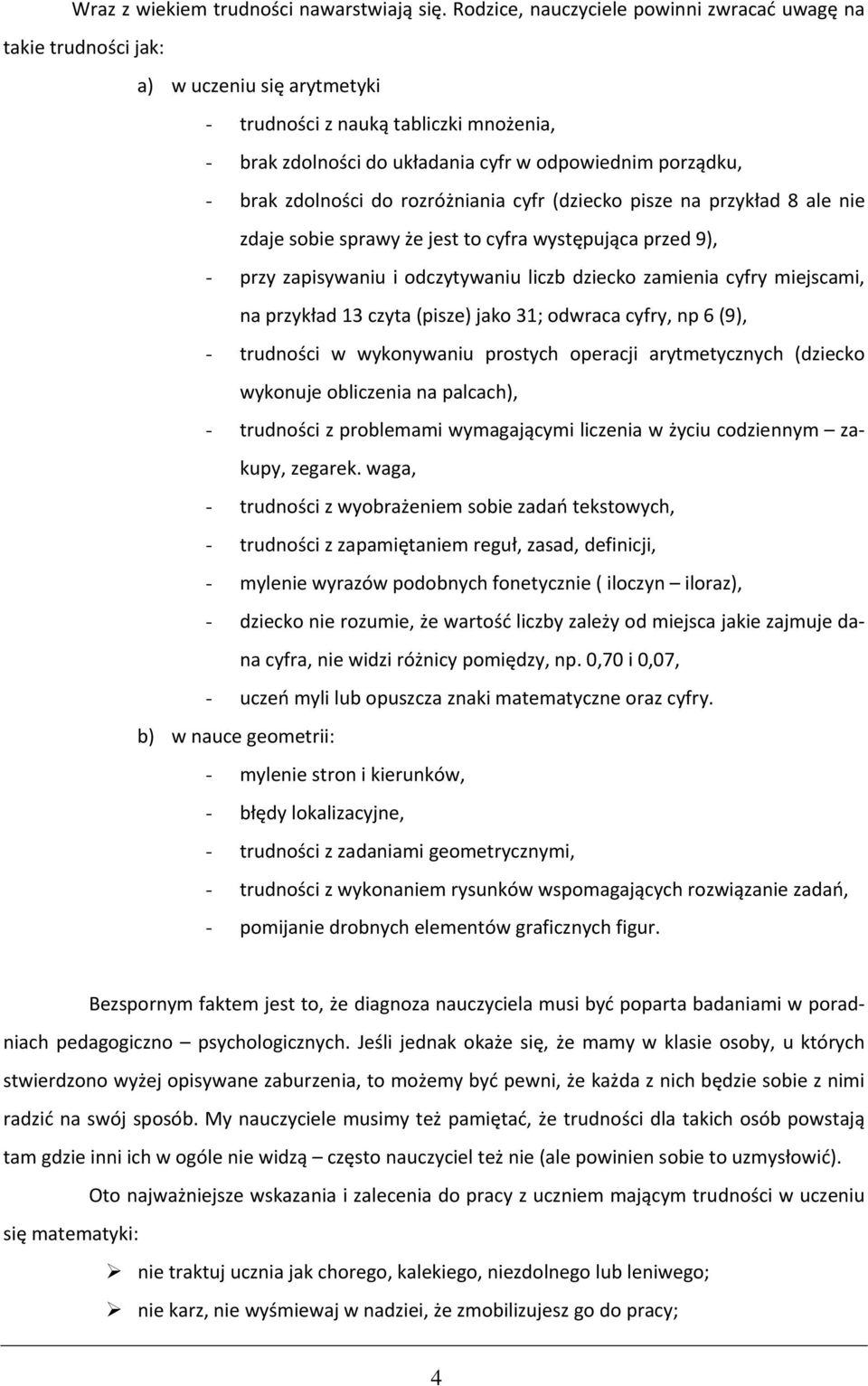 Wraz z wiekiem trudności nawarstwiają się. Rodzice, nauczyciele powinni zwracać uwagę na takie trudności jak:

a) w uczeniu się arytmetyki

- trudności z nauką tabliczki mnożenia,
- brak zdolności do układania cyfr w odpowiednim porządku,
- brak zdolności do rozróżniania cyfr (dziecko pisze na przykład 8 ale nie zdaje sobie sprawy że jest to cyfra występująca przed 9),
- przy zapisywaniu i odczytywaniu liczb dziecko zamienia cyfry miejscami, na przykład 13 czyta (pisze) jako 31; odwraca cyfry, np 6 (9),
- trudności w wykonywaniu prostych operacji arytmetycznych (dziecko wykonuje obliczenia na palcach),
- trudności z problemami wymagającymi liczenia w życiu codziennym – zakupy, zegarek. waga,
- trudności z wyobrażeniem sobie zadań tekstowych,
- trudności z zapamiętaniem reguł, zasad, definicji,
- mylenie wyrazów podobnych fonetycznie ( iloczyn – iloraz),
- dziecko nie rozumie, że wartość liczby zależy od miejsca jakie zajmuje dana cyfra, nie widzi różnicy pomiędzy, np. 0,70 i 0,07,
- uczeń myli lub opuszcza znaki matematyczne oraz cyfry.

b) w nauce geometrii:

- mylenie stron i kierunków,
- błędy lokalizacyjne,
- trudności z zadaniami geometrycznymi,
- trudności z wykonaniem rysunków wspomagających rozwiązanie zadań,
- pomijanie drobnych elementów graficznych figur.

Bezspornym faktem jest to, że diagnoza nauczyciela musi być poparta badaniami w poradniach pedagogiczno – psychologicznych. Jeśli jednak okaże się, że mamy w klasie osoby, u których stwierdzono wyżej opisywane zaburzenia, to możemy być pewni, że każda z nich będzie sobie z nimi radzić na swój sposób. My nauczyciele musimy też pamiętać, że trudności dla takich osób powstają tam gdzie inni ich w ogóle nie widzą – często nauczyciel też nie (ale powinien sobie to uzmysłowić).

Oto najważniejsze wskazania i zalecenia do pracy z uczniem mającym trudności w uczeniu się matematyki:

➢ nie traktuj ucznia jak chorego, kalekiego, niezdolnego lub leniwego;
➢ nie karz, nie wyśmiewaj w nadziei, że zmobilizujesz go do pracy;

4